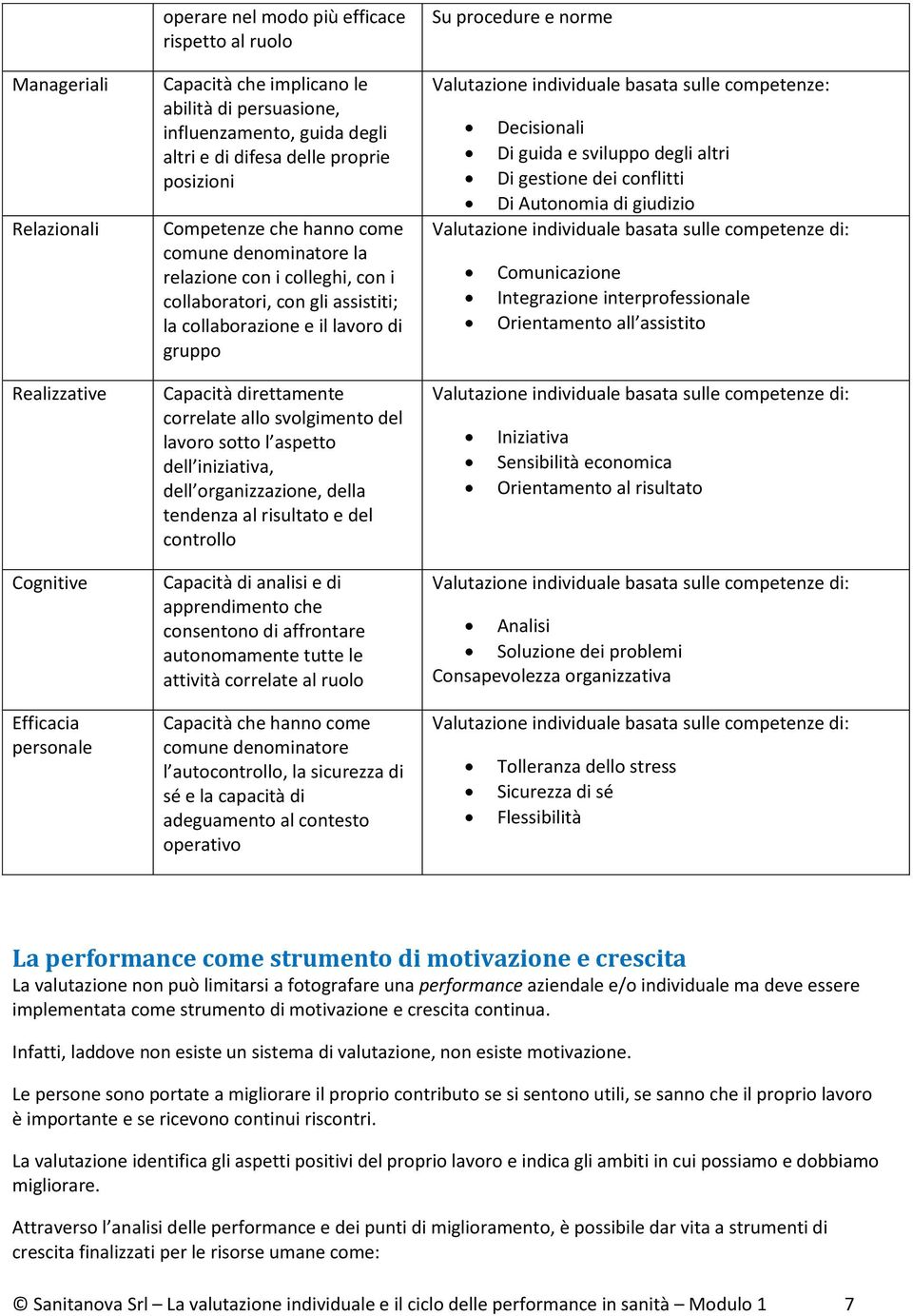 | | operare nel modo più efficace rispetto al ruolo | Su procedure e norme |
|---|---|---|
| Manageriali | Capacità che implicano le abilità di persuasione, influenzamento, guida degli altri e di difesa delle proprie posizioni | Valutazione individuale basata sulle competenze: • Decisionali • Di guida e sviluppo degli altri • Di gestione dei conflitti • Di Autonomia di giudizio |
| Relazionali | Competenze che hanno come comune denominatore la relazione con i colleghi, con i collaboratori, con gli assistiti; la collaborazione e il lavoro di gruppo | Valutazione individuale basata sulle competenze di: • Comunicazione • Integrazione interprofessionale • Orientamento all'assistito |
| Realizzative | Capacità direttamente correlate allo svolgimento del lavoro sotto l'aspetto dell'iniziativa, dell'organizzazione, della tendenza al risultato e del controllo | Valutazione individuale basata sulle competenze di: • Iniziativa • Sensibilità economica • Orientamento al risultato |
| Cognitive | Capacità di analisi e di apprendimento che consentono di affrontare autonomamente tutte le attività correlate al ruolo | Valutazione individuale basata sulle competenze di: • Analisi • Soluzione dei problemi Consapevolezza organizzativa |
| Efficacia personale | Capacità che hanno come comune denominatore l'autocontrollo, la sicurezza di sé e la capacità di adeguamento al contesto operativo | Valutazione individuale basata sulle competenze di: • Tolleranza dello stress • Sicurezza di sé • Flessibilità |

La performance come strumento di motivazione e crescita
La valutazione non può limitarsi a fotografare una performance aziendale e/o individuale ma deve essere implementata come strumento di motivazione e crescita continua.

Infatti, laddove non esiste un sistema di valutazione, non esiste motivazione.

Le persone sono portate a migliorare il proprio contributo se si sentono utili, se sanno che il proprio lavoro è importante e se ricevono continui riscontri.

La valutazione identifica gli aspetti positivi del proprio lavoro e indica gli ambiti in cui possiamo e dobbiamo migliorare.

Attraverso l'analisi delle performance e dei punti di miglioramento, è possibile dar vita a strumenti di crescita finalizzati per le risorse umane come:

© Sanitanova Srl – La valutazione individuale e il ciclo delle performance in sanità – Modulo 1 7